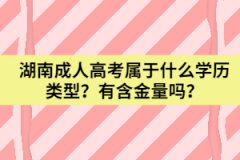 湖南成人高考属于什么学历类型？有含金量吗？